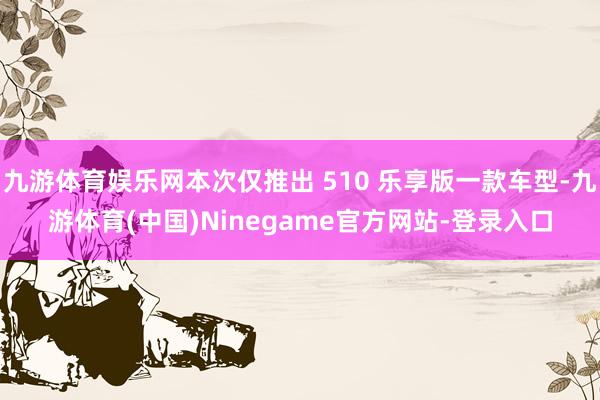 九游体育娱乐网本次仅推出 510 乐享版一款车型-九游体育(中国)Ninegame官方网站-登录入口